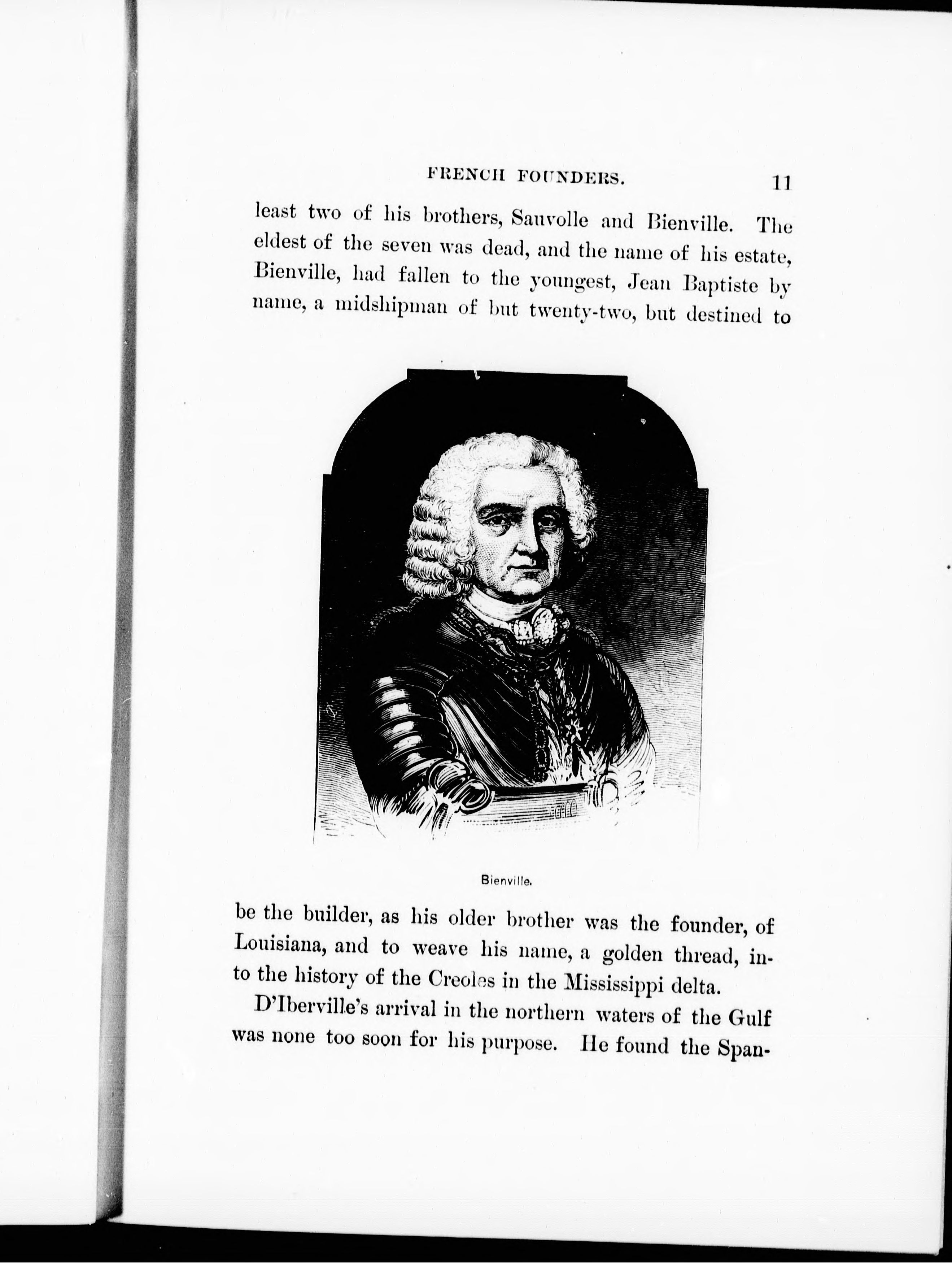 FRENCH FOUNDERS. 11

least two of his brothers, Sauvolle and Bienville. The eldest of the seven was dead, and the name of his estate, Bienville, had fallen to the youngest, Jean Baptiste by name, a midshipman of but twenty-two, but destined to

Bienville.

be the builder, as his older brother was the founder, of Louisiana, and to weave his name, a golden thread, into the history of the Creoles in the Mississippi delta.

D'Iberville's arrival in the northern waters of the Gulf was none too soon for his purpose. He found the Span-